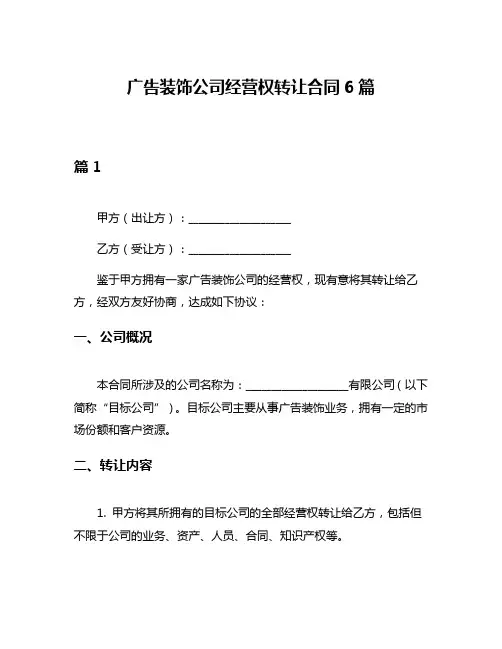 广告装饰公司经营权转让合同 6 篇

篇 1

甲方（出让方）：__________________

乙方（受让方）：__________________

鉴于甲方拥有一家广告装饰公司的经营权，现有意将其转让给乙方，经双方友好协商，达成如下协议：

一、公司概况

本合同所涉及的公司名称为：__________________有限公司（以下简称“目标公司”）。目标公司主要从事广告装饰业务，拥有一定的市场份额和客户资源。

二、转让内容

1. 甲方将其所拥有的目标公司的全部经营权转让给乙方，包括但不限于公司的业务、资产、人员、合同、知识产权等。